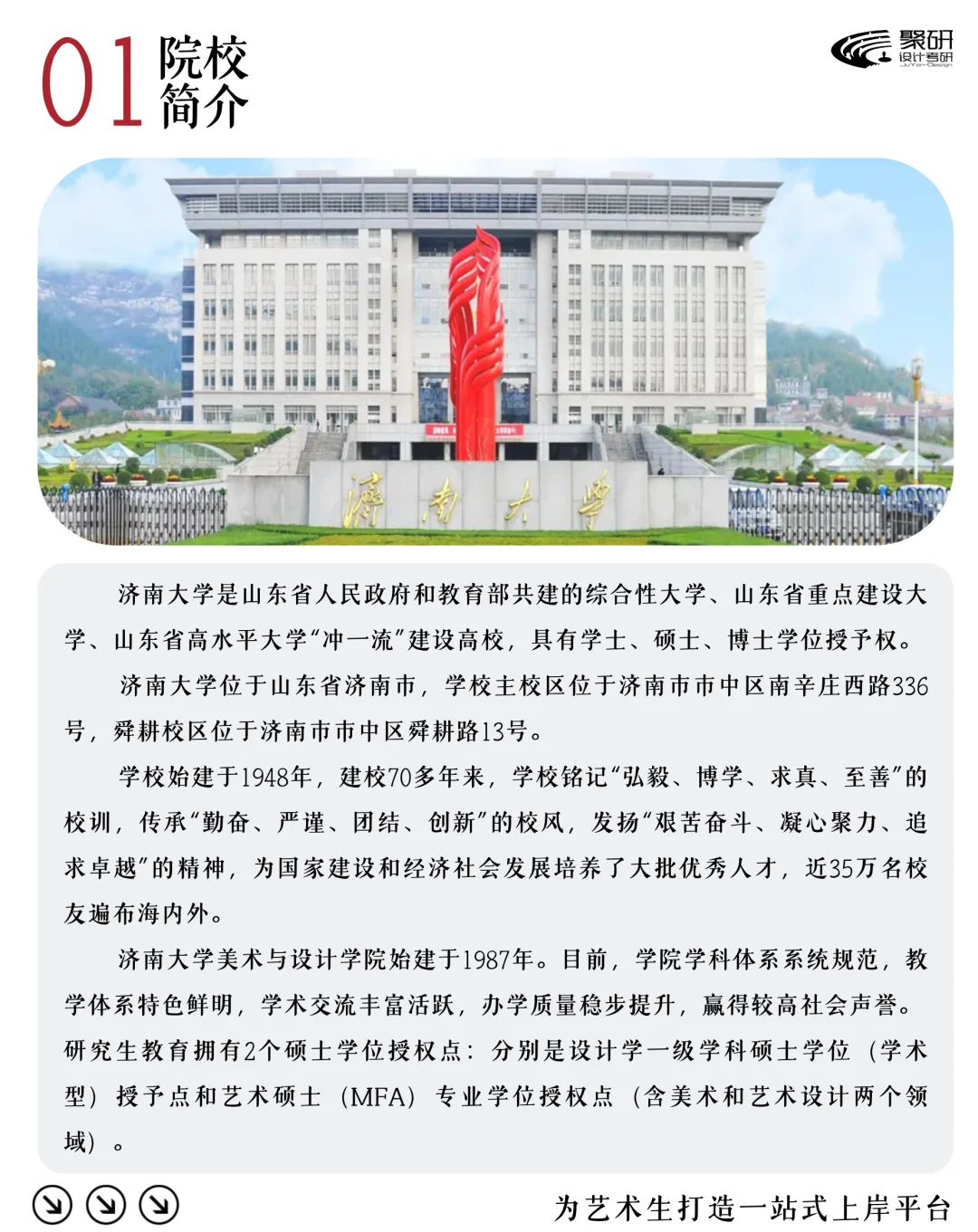 01 院校简介

聚研
设计考研
JuYan-Design

济南大学

济南大学是山东省人民政府和教育部共建的综合性大学、山东省重点建设大学、山东省高水平大学“冲一流”建设高校，具有学士、硕士、博士学位授予权。

济南大学位于山东省济南市，学校主校区位于济南市市中区南辛庄西路336号，舜耕校区位于济南市市中区舜耕路13号。

学校始建于1948年，建校70多年来，学校铭记“弘毅、博学、求真、至善”的校训，传承“勤奋、严谨、团结、创新”的校风，发扬“艰苦奋斗、凝心聚力、追求卓越”的精神，为国家建设和经济社会发展培养了大批优秀人才，近35万名校友遍布海内外。

济南大学美术与设计学院始建于1987年。目前，学院学科体系系统规范，教学体系特色鲜明，学术交流丰富活跃，办学质量稳步提升，赢得较高社会声誉。研究生教育拥有2个硕士学位授权点：分别是设计学一级学科硕士学位（学术型）授予点和艺术硕士（MFA）专业学位授权点（含美术和艺术设计两个领域）。

为艺术生打造一站式上岸平台